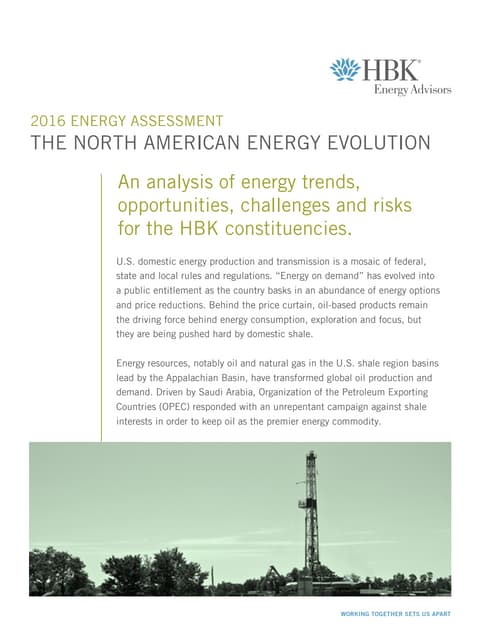 HBK®
Energy Advisors

2016 ENERGY ASSESSMENT
THE NORTH AMERICAN ENERGY EVOLUTION

An analysis of energy trends, opportunities, challenges and risks for the HBK constituencies.

U.S. domestic energy production and transmission is a mosaic of federal, state and local rules and regulations. "Energy on demand" has evolved into a public entitlement as the country basks in an abundance of energy options and price reductions. Behind the price curtain, oil-based products remain the driving force behind energy consumption, exploration and focus, but they are being pushed hard by domestic shale.

Energy resources, notably oil and natural gas in the U.S. shale region basins lead by the Appalachian Basin, have transformed global oil production and demand. Driven by Saudi Arabia, Organization of the Petroleum Exporting Countries (OPEC) responded with an unrepentant campaign against shale interests in order to keep oil as the premier energy commodity.

WORKING TOGETHER SETS US APART